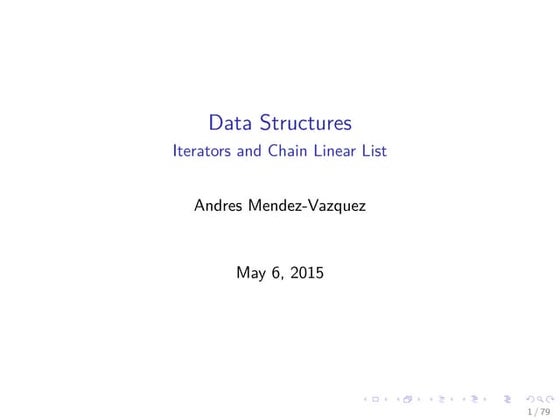 Data Structures
Iterators and Chain Linear List

Andres Mendez-Vazquez

May 6, 2015

1 / 79